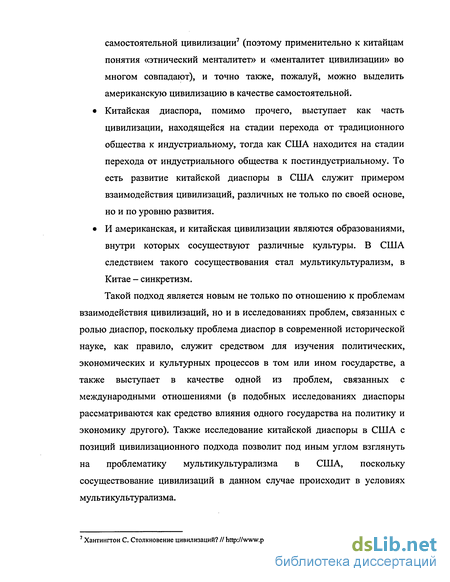 самостоятельной цивилизации$^7$ (поэтому применительно к китайцам понятия «этнический менталитет» и «менталитет цивилизации» во многом совпадают), и точно также, пожалуй, можно выделить американскую цивилизацию в качестве самостоятельной.

• Китайская диаспора, помимо прочего, выступает как часть цивилизации, находящейся на стадии перехода от традиционного общества к индустриальному, тогда как США находится на стадии перехода от индустриального общества к постиндустриальному. То есть развитие китайской диаспоры в США служит примером взаимодействия цивилизаций, различных не только по своей основе, но и по уровню развития.

• И американская, и китайская цивилизации являются образованиями, внутри которых сосуществуют различные культуры. В США следствием такого сосуществования стал мультикультурализм, в Китае – синкретизм.

Такой подход является новым не только по отношению к проблемам взаимодействия цивилизаций, но и в исследованиях проблем, связанных с ролью диаспор, поскольку проблема диаспор в современной исторической науке, как правило, служит средством для изучения политических, экономических и культурных процессов в том или ином государстве, а также выступает в качестве одной из проблем, связанных с международными отношениями (в подобных исследованиях диаспоры рассматриваются как средство влияния одного государства на политику и экономику другого). Также исследование китайской диаспоры в США с позиций цивилизационного подхода позволит под иным углом взглянуть на проблематику мультикультурализма в США, поскольку сосуществование цивилизаций в данном случае происходит в условиях мультикультурализма.

$^7$ Хантингтон С. Столкновение цивилизаций? // http://www.p

dsLib.net
библиотека диссертаций